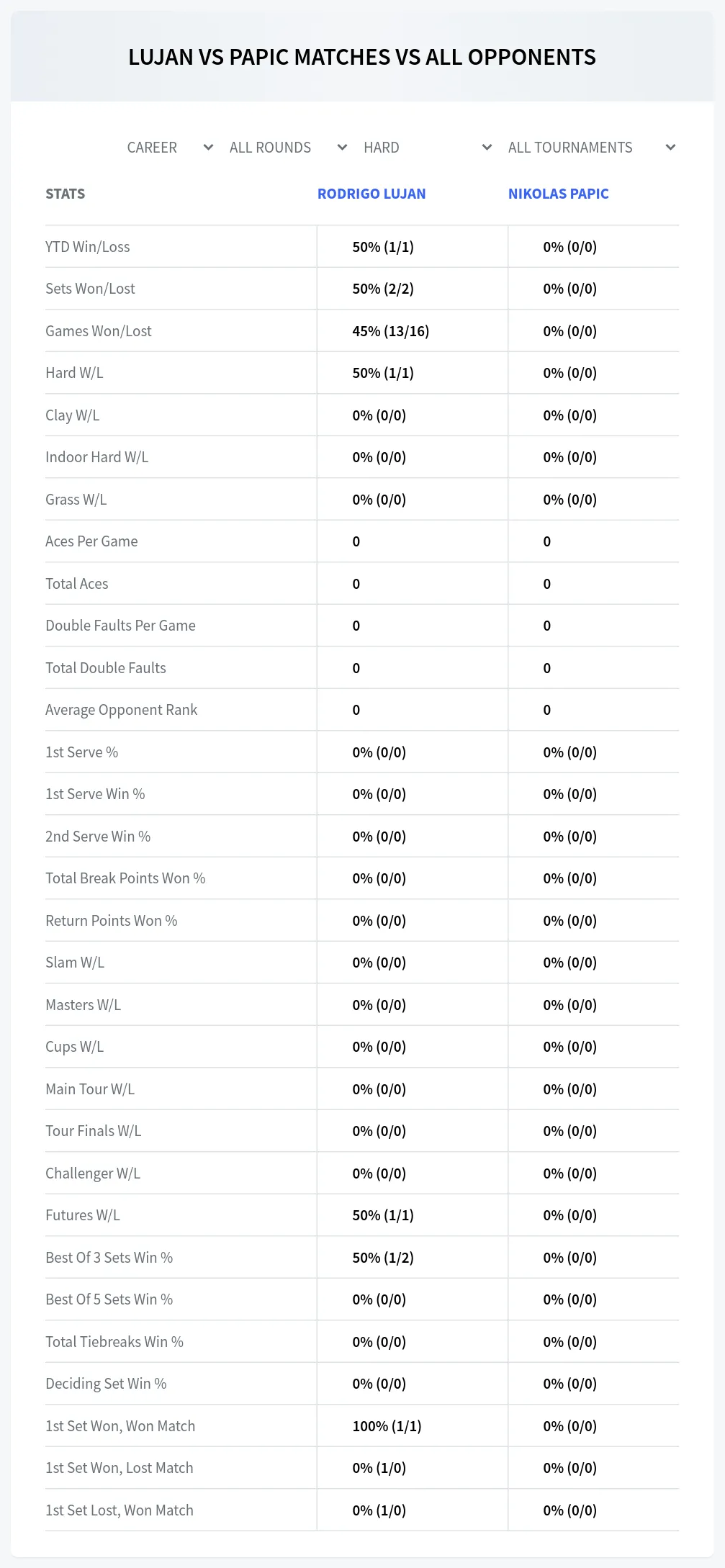 LUJAN VS PAPIC MATCHES VS ALL OPPONENTS

CAREER ALL ROUNDS HARD ALL TOURNAMENTS

| STATS | RODRIGO LUJAN | NIKOLAS PAPIC |
|---|---|---|
| YTD Win/Loss | 50% (1/1) | 0% (0/0) |
| Sets Won/Lost | 50% (2/2) | 0% (0/0) |
| Games Won/Lost | 45% (13/16) | 0% (0/0) |
| Hard W/L | 50% (1/1) | 0% (0/0) |
| Clay W/L | 0% (0/0) | 0% (0/0) |
| Indoor Hard W/L | 0% (0/0) | 0% (0/0) |
| Grass W/L | 0% (0/0) | 0% (0/0) |
| Aces Per Game | 0 | 0 |
| Total Aces | 0 | 0 |
| Double Faults Per Game | 0 | 0 |
| Total Double Faults | 0 | 0 |
| Average Opponent Rank | 0 | 0 |
| 1st Serve % | 0% (0/0) | 0% (0/0) |
| 1st Serve Win % | 0% (0/0) | 0% (0/0) |
| 2nd Serve Win % | 0% (0/0) | 0% (0/0) |
| Total Break Points Won % | 0% (0/0) | 0% (0/0) |
| Return Points Won % | 0% (0/0) | 0% (0/0) |
| Slam W/L | 0% (0/0) | 0% (0/0) |
| Masters W/L | 0% (0/0) | 0% (0/0) |
| Cups W/L | 0% (0/0) | 0% (0/0) |
| Main Tour W/L | 0% (0/0) | 0% (0/0) |
| Tour Finals W/L | 0% (0/0) | 0% (0/0) |
| Challenger W/L | 0% (0/0) | 0% (0/0) |
| Futures W/L | 50% (1/1) | 0% (0/0) |
| Best Of 3 Sets Win % | 50% (1/2) | 0% (0/0) |
| Best Of 5 Sets Win % | 0% (0/0) | 0% (0/0) |
| Total Tiebreaks Win % | 0% (0/0) | 0% (0/0) |
| Deciding Set Win % | 0% (0/0) | 0% (0/0) |
| 1st Set Won, Won Match | 100% (1/1) | 0% (0/0) |
| 1st Set Won, Lost Match | 0% (1/0) | 0% (0/0) |
| 1st Set Lost, Won Match | 0% (1/0) | 0% (0/0) |